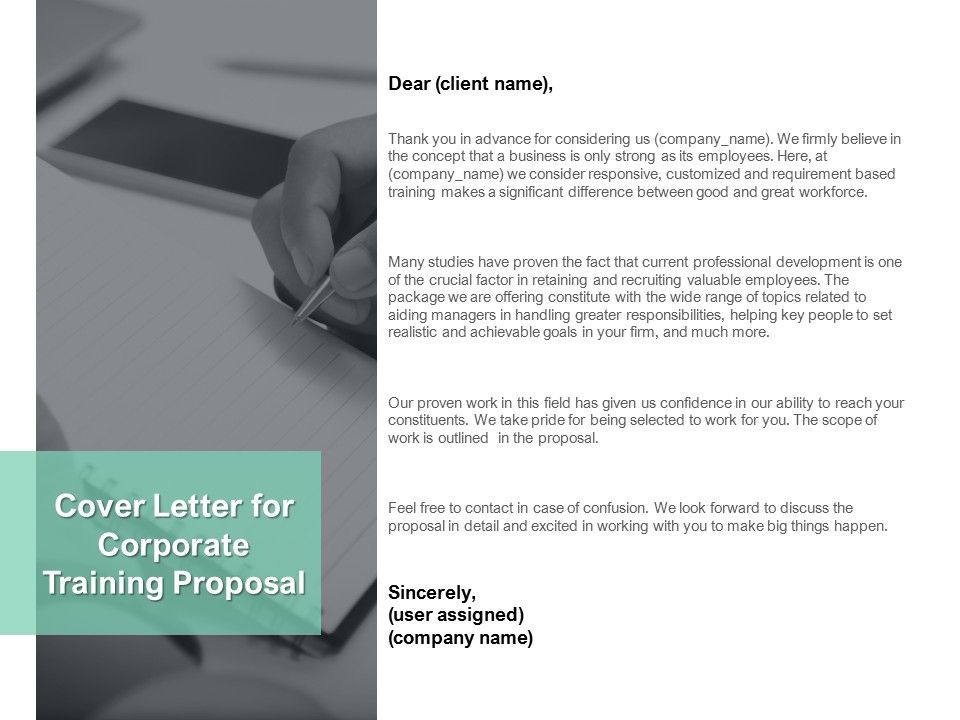 Cover Letter for Corporate Training Proposal

Dear (client name),

Thank you in advance for considering us (company_name). We firmly believe in the concept that a business is only strong as its employees. Here, at (company_name) we consider responsive, customized and requirement based training makes a significant difference between good and great workforce.

Many studies have proven the fact that current professional development is one of the crucial factor in retaining and recruiting valuable employees. The package we are offering constitute with the wide range of topics related to aiding managers in handling greater responsibilities, helping key people to set realistic and achievable goals in your firm, and much more.

Our proven work in this field has given us confidence in our ability to reach your constituents. We take pride for being selected to work for you. The scope of work is outlined in the proposal.

Feel free to contact in case of confusion. We look forward to discuss the proposal in detail and excited in working with you to make big things happen.

Sincerely,
(user assigned)
(company name)